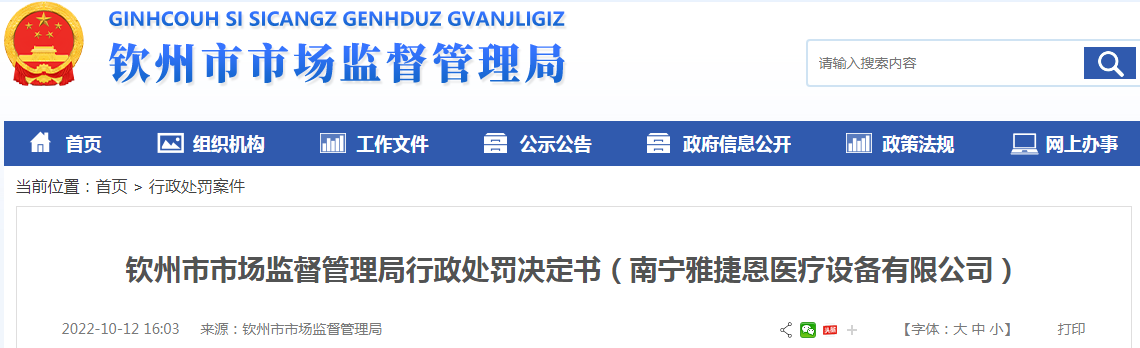 GINHCOUH SI SICANGZ GENHDUZ GVANJLIGIZ
钦州市市场监督管理局

请输入搜索内容

首页 组织机构 工作文件 公示公告 政府信息公开 政策法规 网上办事

当前位置：首页 > 行政处罚案件

钦州市市场监督管理局行政处罚决定书（南宁雅捷恩医疗设备有限公司）

2022-10-12 16:03 来源：钦州市市场监督管理局

【字体：大 中 小】 打印